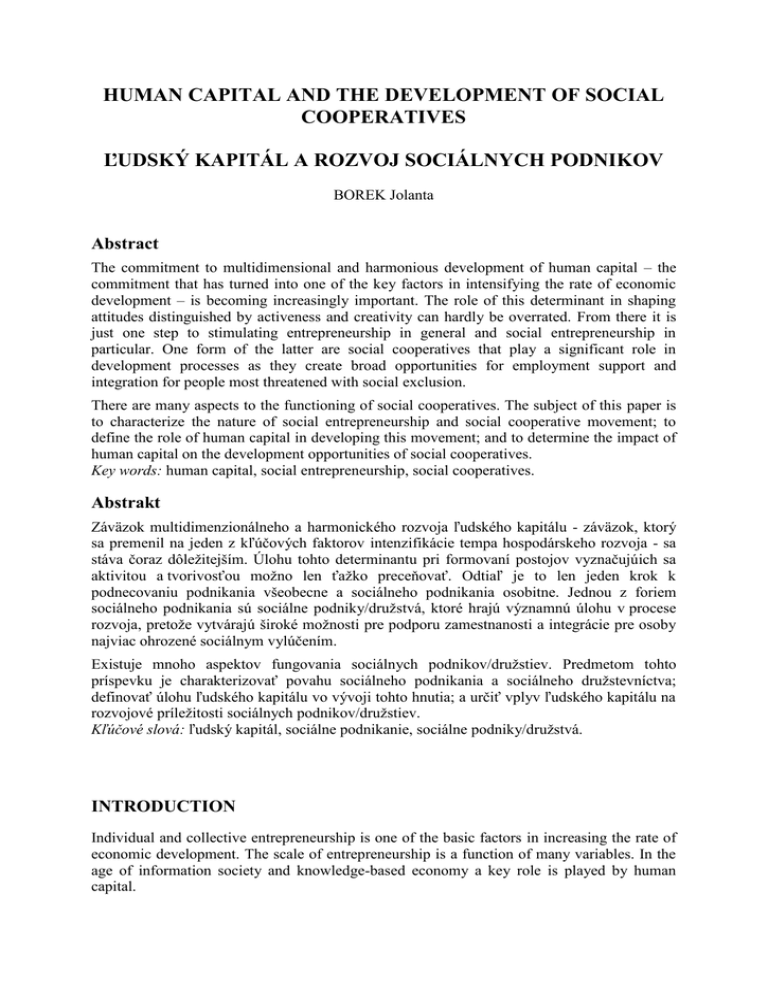 HUMAN CAPITAL AND THE DEVELOPMENT OF SOCIAL COOPERATIVES

ĽUDSKÝ KAPITÁL A ROZVOJ SOCIÁLNYCH PODNIKOV

BOREK Jolanta

Abstract

The commitment to multidimensional and harmonious development of human capital – the commitment that has turned into one of the key factors in intensifying the rate of economic development – is becoming increasingly important. The role of this determinant in shaping attitudes distinguished by activeness and creativity can hardly be overrated. From there it is just one step to stimulating entrepreneurship in general and social entrepreneurship in particular. One form of the latter are social cooperatives that play a significant role in development processes as they create broad opportunities for employment support and integration for people most threatened with social exclusion.

There are many aspects to the functioning of social cooperatives. The subject of this paper is to characterize the nature of social entrepreneurship and social cooperative movement; to define the role of human capital in developing this movement; and to determine the impact of human capital on the development opportunities of social cooperatives.
Key words: human capital, social entrepreneurship, social cooperatives.

Abstrakt

Záväzok multidimenzionálneho a harmonického rozvoja ľudského kapitálu - záväzok, ktorý sa premenil na jeden z kľúčových faktorov intenzifikácie tempa hospodárskeho rozvoja - sa stáva čoraz dôležitejším. Úlohu tohto determinantu pri formovaní postojov vyznačujúich sa aktivitou a tvorivosťou možno len ťažko preceňovať. Odtiaľ je to len jeden krok k podnecovaniu podnikania všeobecne a sociálneho podnikania osobitne. Jednou z foriem sociálneho podnikania sú sociálne podniky/družstvá, ktoré hrajú významnú úlohu v procese rozvoja, pretože vytvárajú široké možnosti pre podporu zamestnanosti a integrácie pre osoby najviac ohrozené sociálnym vylúčením.

Existuje mnoho aspektov fungovania sociálnych podnikov/družstiev. Predmetom tohto príspevku je charakterizovať povahu sociálneho podnikania a sociálneho družstevníctva; definovať úlohu ľudského kapitálu vo vývoji tohto hnutia; a určiť vplyv ľudského kapitálu na rozvojové príležitosti sociálnych podnikov/družstiev.
Kľúčové slová: ľudský kapitál, sociálne podnikanie, sociálne podniky/družstvá.

INTRODUCTION

Individual and collective entrepreneurship is one of the basic factors in increasing the rate of economic development. The scale of entrepreneurship is a function of many variables. In the age of information society and knowledge-based economy a key role is played by human capital.